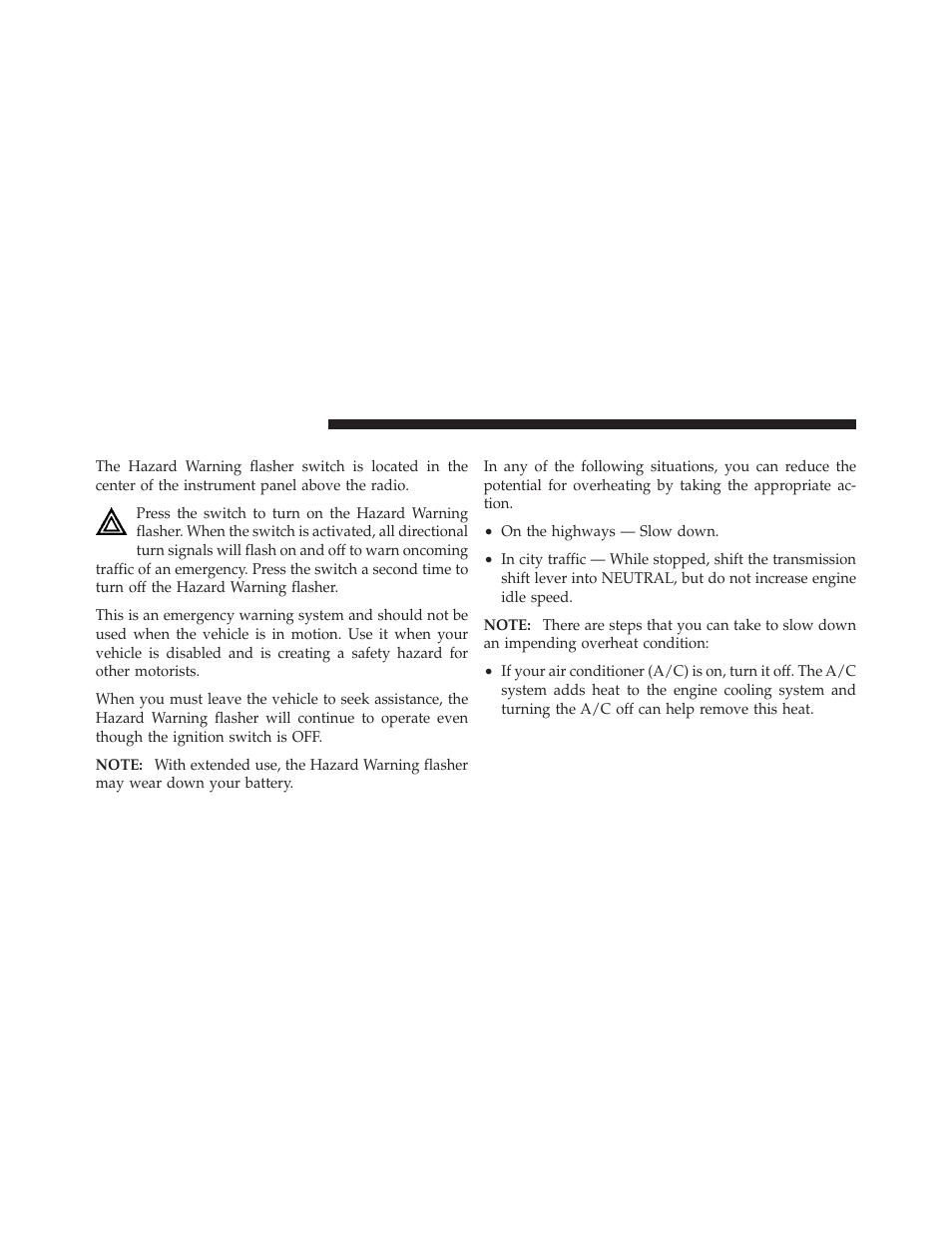 The Hazard Warning flasher switch is located in the center of the instrument panel above the radio.

Press the switch to turn on the Hazard Warning flasher. When the switch is activated, all directional turn signals will flash on and off to warn oncoming traffic of an emergency. Press the switch a second time to turn off the Hazard Warning flasher.

This is an emergency warning system and should not be used when the vehicle is in motion. Use it when your vehicle is disabled and is creating a safety hazard for other motorists.

When you must leave the vehicle to seek assistance, the Hazard Warning flasher will continue to operate even though the ignition switch is OFF.

NOTE: With extended use, the Hazard Warning flasher may wear down your battery.

In any of the following situations, you can reduce the potential for overheating by taking the appropriate action.

• On the highways — Slow down.

• In city traffic — While stopped, shift the transmission shift lever into NEUTRAL, but do not increase engine idle speed.

NOTE: There are steps that you can take to slow down an impending overheat condition:

• If your air conditioner (A/C) is on, turn it off. The A/C system adds heat to the engine cooling system and turning the A/C off can help remove this heat.